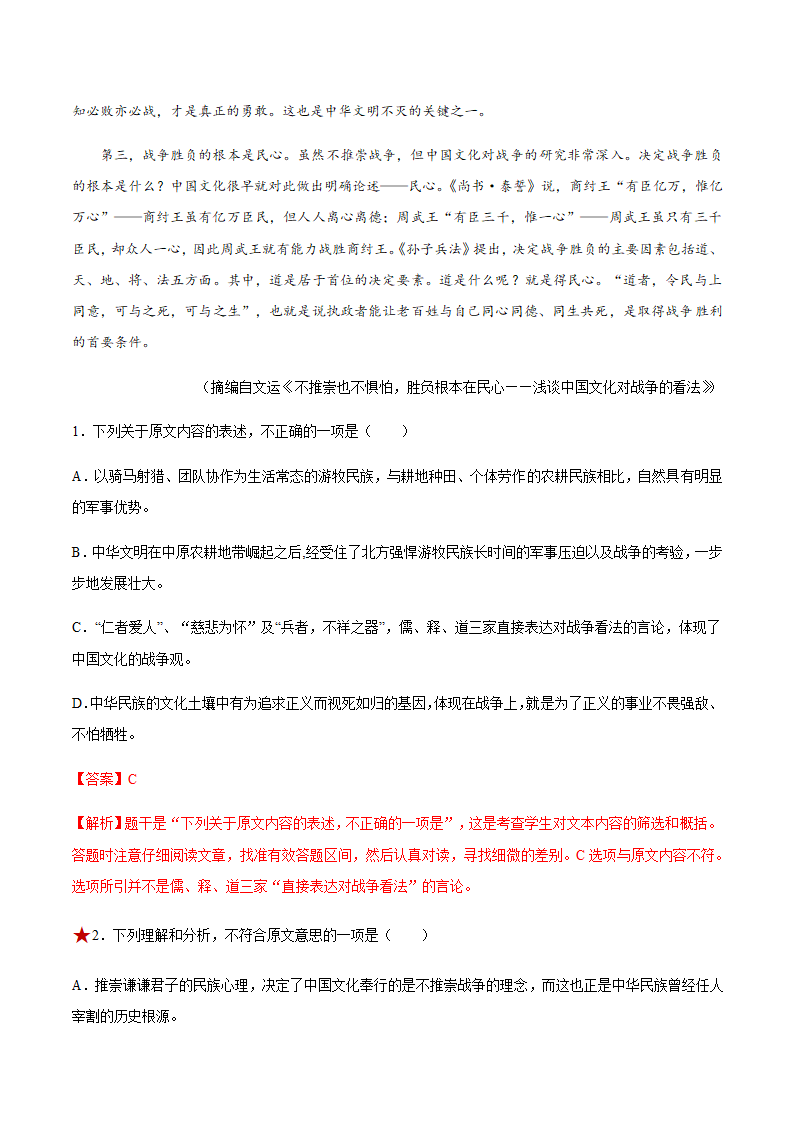 知必败亦必战，才是真正的勇敢。这也是中华文明不灭的关键之一。

第三，战争胜负的根本是民心。虽然不推崇战争，但中国文化对战争的研究非常深入。决定战争胜负的根本是什么？中国文化很早就对此做出明确论述——民心。《尚书·泰誓》说，商纣王“有臣亿万，惟亿万心”——商纣王虽有亿万臣民，但人人离心离德；周武王“有臣三千，惟一心”——周武王虽只有三千臣民，却众人一心，因此周武王就有能力战胜商纣王。《孙子兵法》提出，决定战争胜负的主要因素包括道、天、地、将、法五方面。其中，道是居于首位的决定要素。道是什么呢？就是得民心。“道者，令民与上同意，可与之死，可与之生”，也就是说执政者能让老百姓与自己同心同德、同生共死，是取得战争胜利的首要条件。

（摘编自文运《不推崇也不惧怕，胜负根本在民心——浅谈中国文化对战争的看法》

1．下列关于原文内容的表述，不正确的一项是（　　）

A．以骑马射猎、团队协作为生活常态的游牧民族，与耕地种田、个体劳作的农耕民族相比，自然具有明显的军事优势。

B．中华文明在中原农耕地带崛起之后,经受住了北方强悍游牧民族长时间的军事压迫以及战争的考验，一步步地发展壮大。

C．“仁者爱人”、“慈悲为怀”及“兵者，不祥之器”，儒、释、道三家直接表达对战争看法的言论，体现了中国文化的战争观。

D.中华民族的文化土壤中有为追求正义而视死如归的基因,体现在战争上,就是为了正义的事业不畏强敌、不怕牺牲。

【答案】C

【解析】题干是“下列关于原文内容的表述,不正确的一项是”，这是考查学生对文本内容的筛选和概括。答题时注意仔细阅读文章，找准有效答题区间，然后认真对读，寻找细微的差别。C选项与原文内容不符。选项所引并不是儒、释、道三家“直接表达对战争看法”的言论。

★2．下列理解和分析，不符合原文意思的一项是（　　）

A．推崇谦谦君子的民族心理，决定了中国文化奉行的是不推崇战争的理念，而这也正是中华民族曾经任人宰割的历史根源。